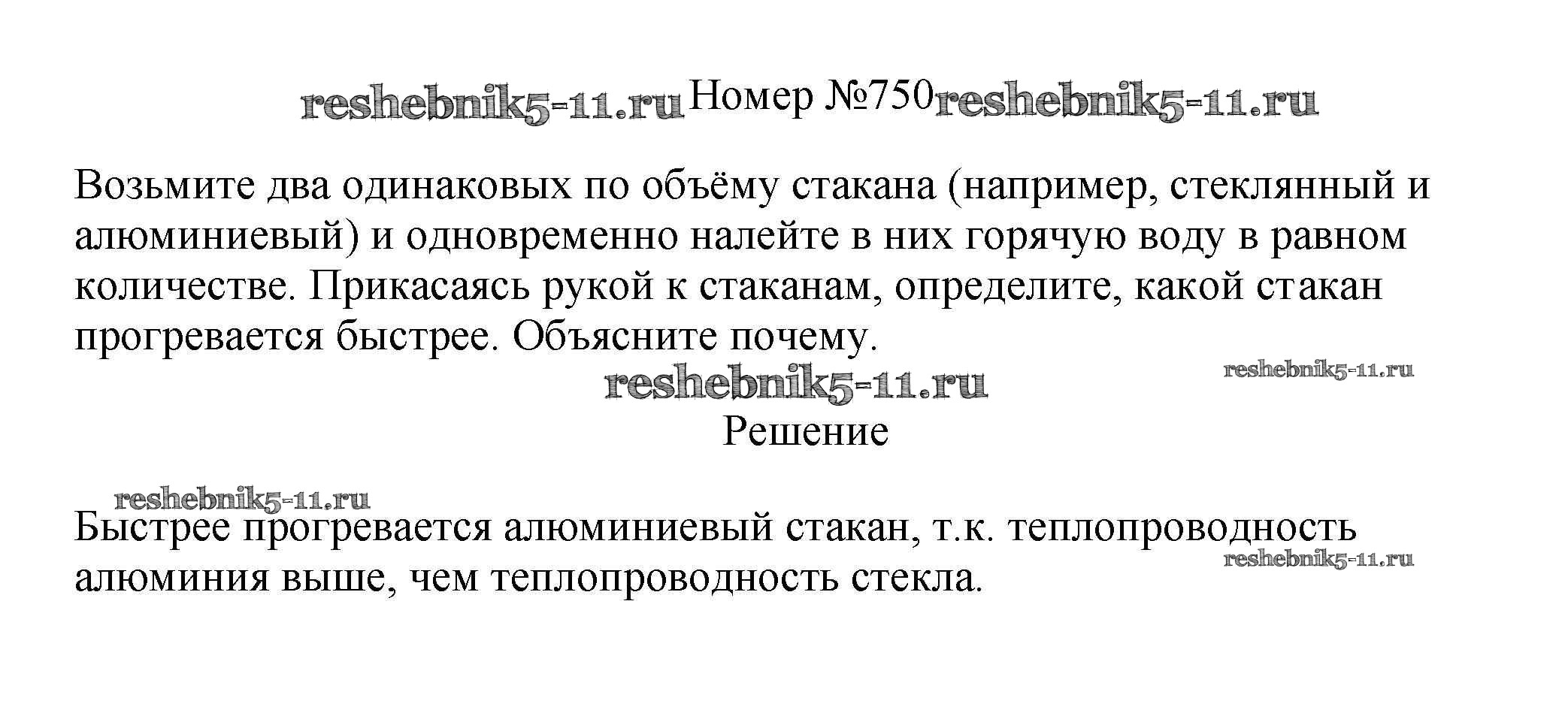 reshebnik5-11.ru Номер №750 reshebnik5-11.ru

Возьмите два одинаковых по объёму стакана (например, стеклянный и алюминиевый) и одновременно налейте в них горячую воду в равном количестве. Прикасаясь рукой к стаканам, определите, какой стакан прогревается быстрее. Объясните почему.

reshebnik5-11.ru

reshebnik5-11.ru

Решение

reshebnik5-11.ru

Быстрее прогревается алюминиевый стакан, т.к. теплопроводность алюминия выше, чем теплопроводность стекла.

reshebnik5-11.ru